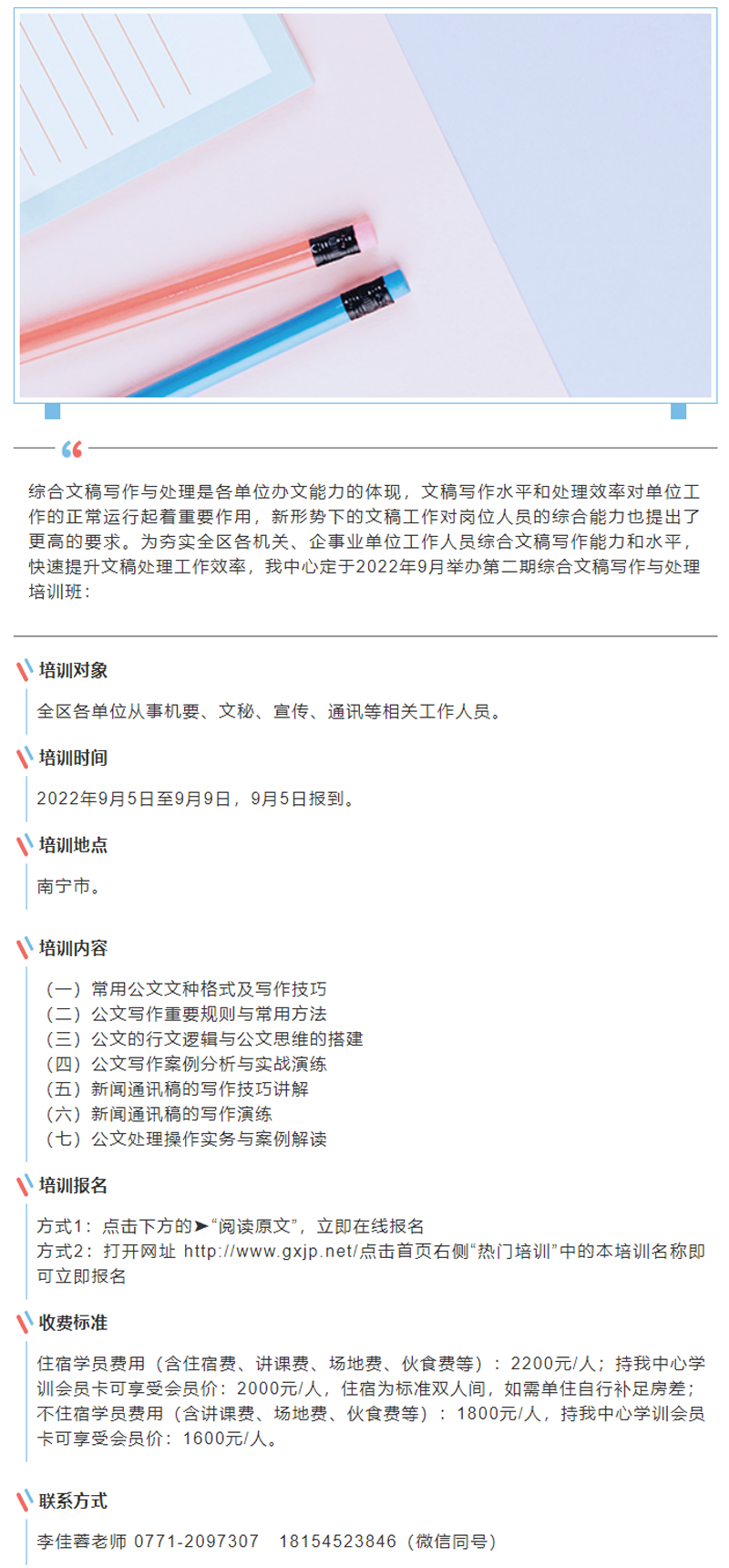 综合文稿写作与处理是各单位办文能力的体现，文稿写作水平和处理效率对单位工作的正常运行起着重要作用，新形势下的文稿工作对岗位人员的综合能力也提出了更高的要求。为夯实全区各机关、企事业单位工作人员综合文稿写作能力和水平，快速提升文稿处理工作效率，我中心定于2022年9月举办第二期综合文稿写作与处理培训班：

培训对象

全区各单位从事机要、文秘、宣传、通讯等相关工作人员。

培训时间

2022年9月5日至9月9日，9月5日报到。

培训地点

南宁市。

培训内容

（一）常用公文文种格式及写作技巧
（二）公文写作重要规则与常用方法
（三）公文的行文逻辑与公文思维的搭建
（四）公文写作案例分析与实战演练
（五）新闻通讯稿的写作技巧讲解
（六）新闻通讯稿的写作演练
（七）公文处理操作实务与案例解读

培训报名

方式1：点击下方的➤“阅读原文”，立即在线报名
方式2：打开网址 http://www.gxjp.net/点击首页右侧“热门培训”中的本培训名称即可立即报名

收费标准

住宿学员费用（含住宿费、讲课费、场地费、伙食费等）：2200元/人；持我中心学训会员卡可享受会员价：2000元/人，住宿为标准双人间，如需单住自行补足房差；不住宿学员费用（含讲课费、场地费、伙食费等）：1800元/人，持我中心学训会员卡可享受会员价：1600元/人。

联系方式

李佳蓉老师 0771-2097307 18154523846（微信同号）